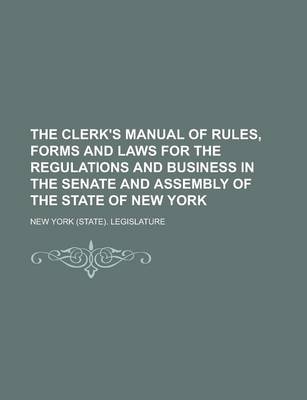 THE CLERK'S MANUAL OF RULES, FORMS AND LAWS FOR THE REGULATIONS AND BUSINESS IN THE SENATE AND ASSEMBLY OF THE STATE OF NEW YORK

NEW YORK (STATE). LEGISLATURE